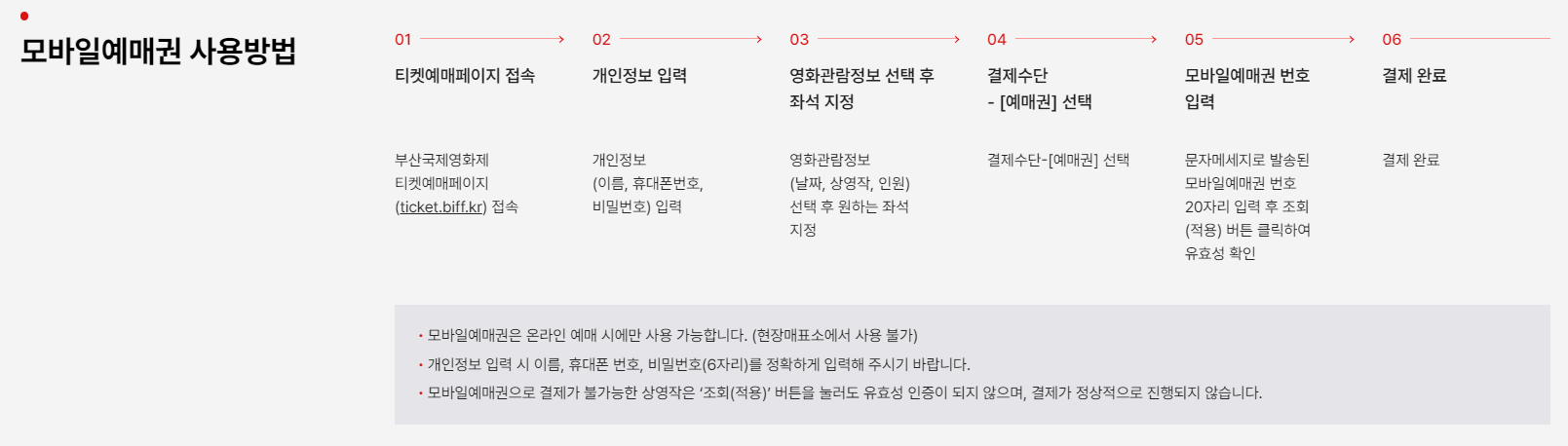 모바일예매권 사용방법

01

티켓예매페이지 접속

부산국제영화제
티켓예매페이지
(ticket.biff.kr) 접속

02

개인정보 입력

개인정보
(이름, 휴대폰번호,
비밀번호) 입력

03

영화관람정보 선택 후
좌석 지정

영화관람정보
(날짜, 상영작, 인원)
선택 후 원하는 좌석
지정

04

결제수단
- [예매권] 선택

결제수단-[예매권] 선택

05

모바일예매권 번호
입력

문자메세지로 발송된
모바일예매권 번호
20자리 입력 후 조회
(적용) 버튼 클릭하여
유효성 확인

06

결제 완료

결제 완료

• 모바일예매권은 온라인 예매 시에만 사용 가능합니다. (현장매표소에서 사용 불가)
• 개인정보 입력 시 이름, 휴대폰 번호, 비밀번호(6자리)를 정확하게 입력해 주시기 바랍니다.
• 모바일예매권으로 결제가 불가능한 상영작은 '조회(적용)' 버튼을 눌러도 유효성 인증이 되지 않으며, 결제가 정상적으로 진행되지 않습니다.